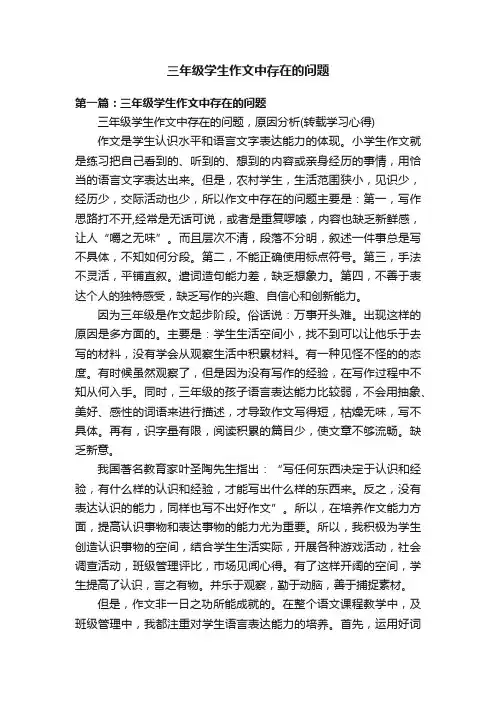 三年级学生作文中存在的问题

第一篇：三年级学生作文中存在的问题

三年级学生作文中存在的问题，原因分析(转载学习心得)

作文是学生认识水平和语言文字表达能力的体现。小学生作文就是练习把自己看到的、听到的、想到的内容或亲身经历的事情，用恰当的语言文字表达出来。但是，农村学生，生活范围狭小，见识少，经历少，交际活动也少，所以作文中存在的问题主要是：第一，写作思路打不开,经常是无话可说，或者是重复啰嗦，内容也缺乏新鲜感，让人“嚼之无味”。而且层次不清，段落不分明，叙述一件事总是写不具体，不知如何分段。第二，不能正确使用标点符号。第三，手法不灵活，平铺直叙。遣词造句能力差，缺乏想象力。第四，不善于表达个人的独特感受，缺乏写作的兴趣、自信心和创新能力。

因为三年级是作文起步阶段。俗话说：万事开头难。出现这样的原因是多方面的。主要是：学生生活空间小，找不到可以让他乐于去写的材料，没有学会从观察生活中积累材料。有一种见怪不怪的的态度。有时候虽然观察了，但是因为没有写作的经验，在写作过程中不知从何入手。同时，三年级的孩子语言表达能力比较弱，不会用抽象、美好、感性的词语来进行描述，才导致作文写得短，枯燥无味，写不具体。再有，识字量有限，阅读积累的篇目少，使文章不够流畅。缺乏新意。

我国著名教育家叶圣陶先生指出：“写任何东西决定于认识和经验，有什么样的认识和经验，才能写出什么样的东西来。反之，没有表达认识的能力，同样也写不出好作文”。所以，在培养作文能力方面，提高认识事物和表达事物的能力尤为重要。所以，我积极为学生创造认识事物的空间，结合学生生活实际，开展各种游戏活动，社会调查活动，班级管理评比，市场见闻心得。有了这样开阔的空间，学生提高了认识，言之有物。并乐于观察，勤于动脑，善于捕捉素材。

但是，作文非一日之功所能成就的。在整个语文课程教学中，及班级管理中，我都注重对学生语言表达能力的培养。首先，运用好词